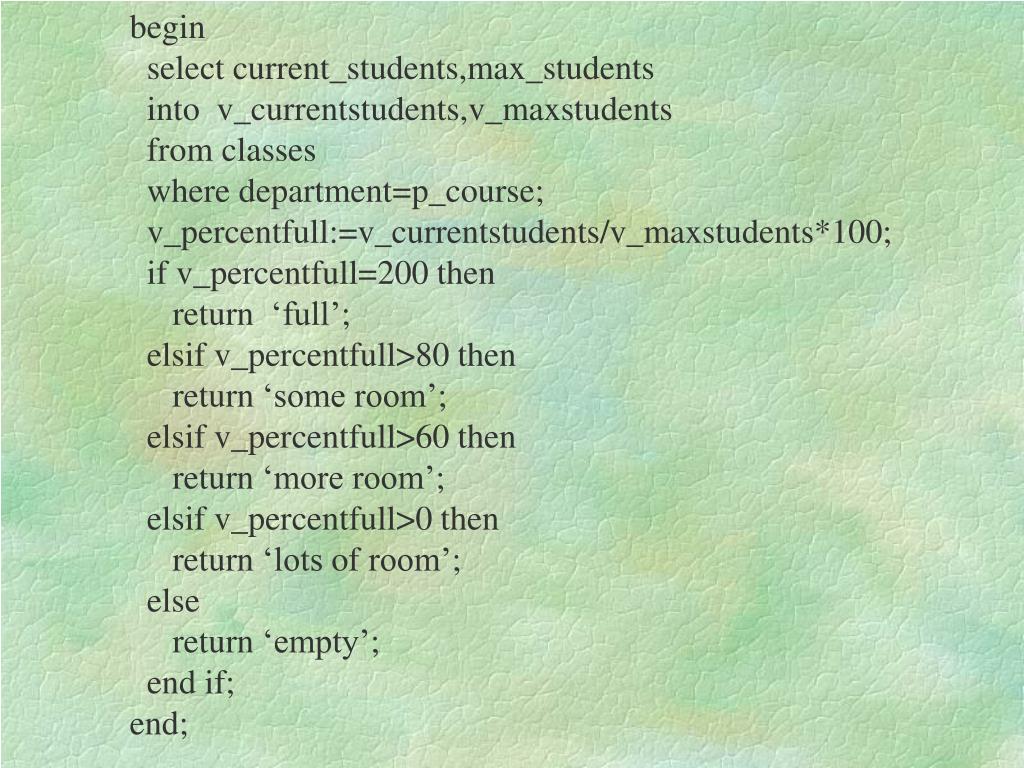 begin
select current_students,max_students
into v_currentstudents,v_maxstudents
from classes
where department=p_course;
v_percentfull:=v_currentstudents/v_maxstudents*100;
if v_percentfull=200 then
return ‘full’;
elsif v_percentfull>80 then
return ‘some room’;
elsif v_percentfull>60 then
return ‘more room’;
elsif v_percentfull>0 then
return ‘lots of room’;
else
return ‘empty’;
end if;
end;